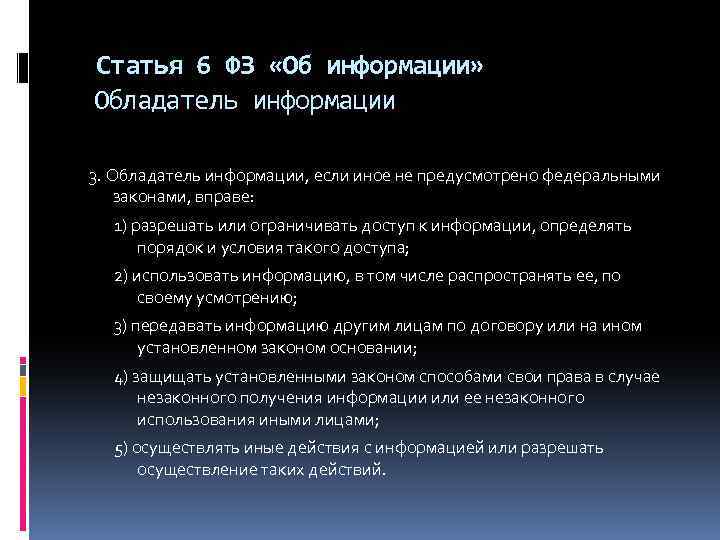 Статья 6 ФЗ «Об информации»
Обладатель информации

3. Обладатель информации, если иное не предусмотрено федеральными законами, вправе:

1) разрешать или ограничивать доступ к информации, определять порядок и условия такого доступа;

2) использовать информацию, в том числе распространять ее, по своему усмотрению;

3) передавать информацию другим лицам по договору или на ином установленном законом основании;

4) защищать установленными законом способами свои права в случае незаконного получения информации или ее незаконного использования иными лицами;

5) осуществлять иные действия с информацией или разрешать осуществление таких действий.